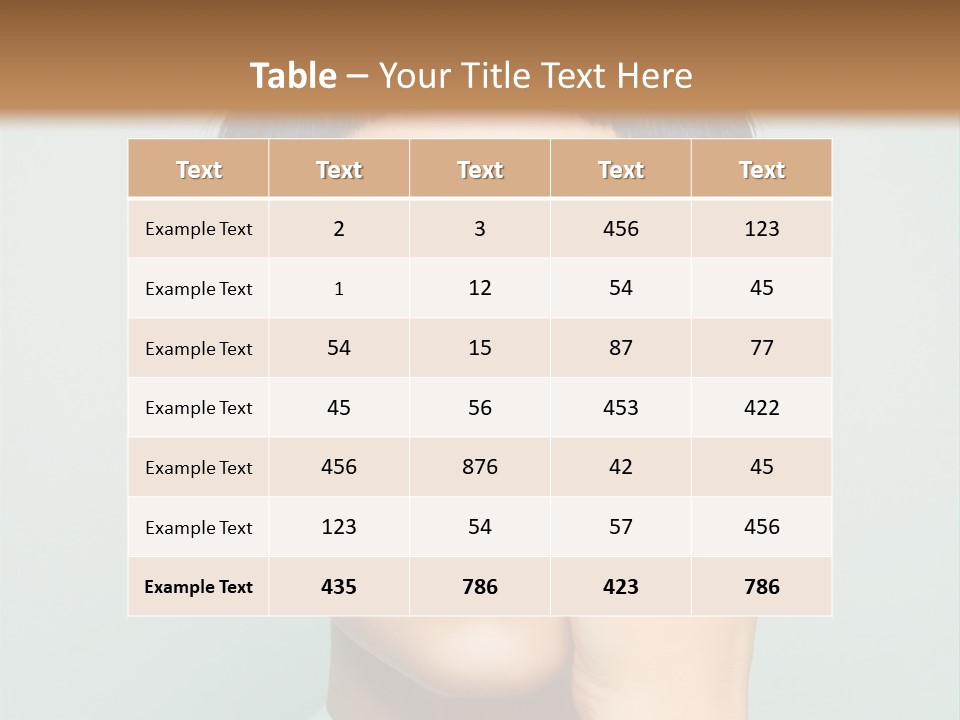 Table – Your Title Text Here

| Text | Text | Text | Text | Text |
|---|---|---|---|---|
| Example Text | 2 | 3 | 456 | 123 |
| Example Text | 1 | 12 | 54 | 45 |
| Example Text | 54 | 15 | 87 | 77 |
| Example Text | 45 | 56 | 453 | 422 |
| Example Text | 456 | 876 | 42 | 45 |
| Example Text | 123 | 54 | 57 | 456 |
| Example Text | 435 | 786 | 423 | 786 |